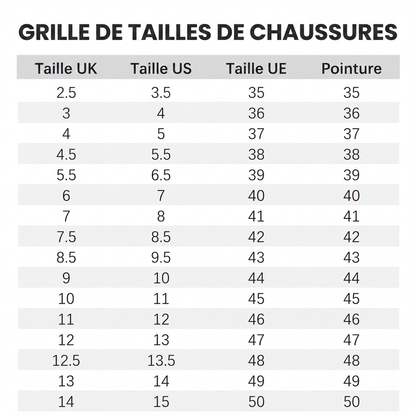 GRILLE DE TAILLES DE CHAUSSURES

| Taille UK | Taille US | Taille UE | Pointure |
|---|---|---|---|
| 2.5 | 3.5 | 35 | 35 |
| 3 | 4 | 36 | 36 |
| 4 | 5 | 37 | 37 |
| 4.5 | 5.5 | 38 | 38 |
| 5.5 | 6.5 | 39 | 39 |
| 6 | 7 | 40 | 40 |
| 7 | 8 | 41 | 41 |
| 7.5 | 8.5 | 42 | 42 |
| 8.5 | 9.5 | 43 | 43 |
| 9 | 10 | 44 | 44 |
| 10 | 11 | 45 | 45 |
| 11 | 12 | 46 | 46 |
| 12 | 13 | 47 | 47 |
| 12.5 | 13.5 | 48 | 48 |
| 13 | 14 | 49 | 49 |
| 14 | 15 | 50 | 50 |